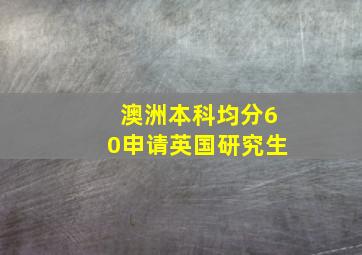 澳洲本科均分60申请英国研究生